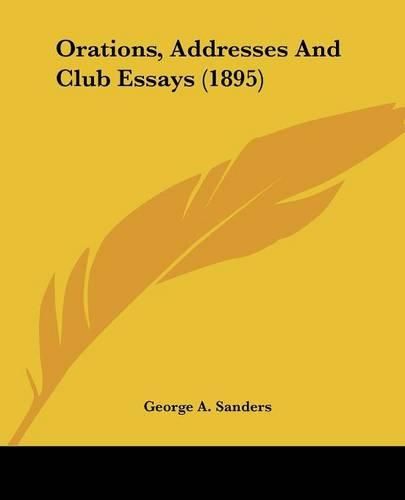 Orations, Addresses And Club Essays (1895)

George A. Sanders